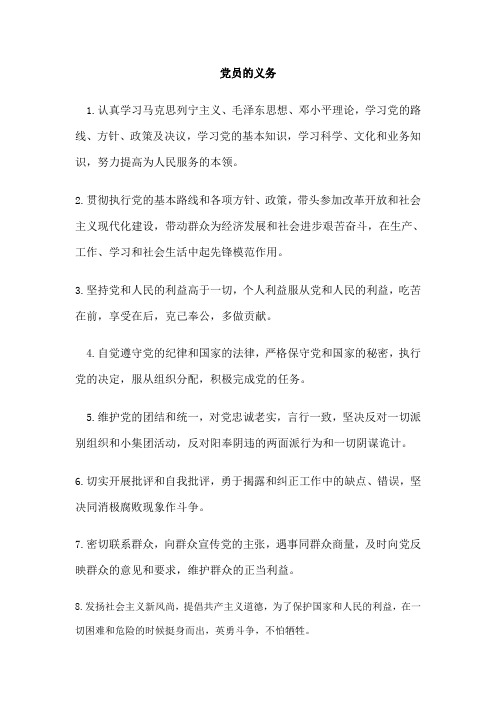 党员的义务

1.认真学习马克思列宁主义、毛泽东思想、邓小平理论，学习党的路线、方针、政策及决议，学习党的基本知识，学习科学、文化和业务知识，努力提高为人民服务的本领。

2.贯彻执行党的基本路线和各项方针、政策，带头参加改革开放和社会主义现代化建设，带动群众为经济发展和社会进步艰苦奋斗，在生产、工作、学习和社会生活中起先锋模范作用。

3.坚持党和人民的利益高于一切，个人利益服从党和人民的利益，吃苦在前，享受在后，克己奉公，多做贡献。

4.自觉遵守党的纪律和国家的法律，严格保守党和国家的秘密，执行党的决定，服从组织分配，积极完成党的任务。

5.维护党的团结和统一，对党忠诚老实，言行一致，坚决反对一切派别组织和小集团活动，反对阳奉阴违的两面派行为和一切阴谋诡计。

6.切实开展批评和自我批评，勇于揭露和纠正工作中的缺点、错误，坚决同消极腐败现象作斗争。

7.密切联系群众，向群众宣传党的主张，遇事同群众商量，及时向党反映群众的意见和要求，维护群众的正当利益。

8.发扬社会主义新风尚，提倡共产主义道德，为了保护国家和人民的利益，在一切困难和危险的时候挺身而出，英勇斗争，不怕牺牲。